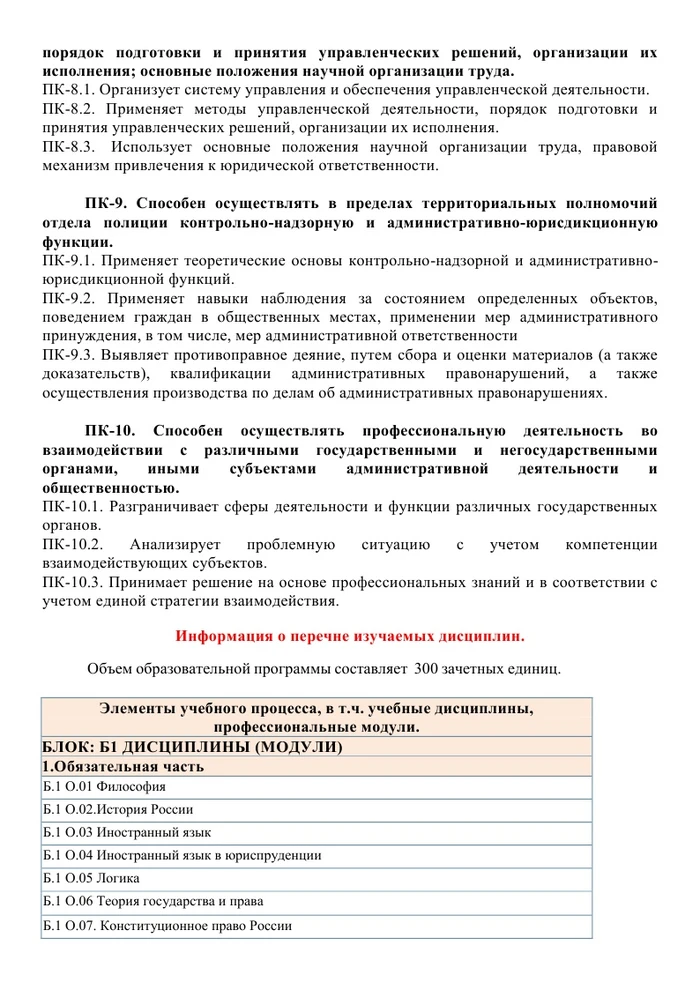 порядок подготовки и принятия управленческих решений, организации их исполнения; основные положения научной организации труда.
ПК-8.1. Организует систему управления и обеспечения управленческой деятельности.
ПК-8.2. Применяет методы управленческой деятельности, порядок подготовки и принятия управленческих решений, организации их исполнения.
ПК-8.3. Использует основные положения научной организации труда, правовой механизм привлечения к юридической ответственности.

ПК-9. Способен осуществлять в пределах территориальных полномочий отдела полиции контрольно-надзорную и административно-юрисдикционную функции.
ПК-9.1. Применяет теоретические основы контрольно-надзорной и административно-юрисдикционной функций.
ПК-9.2. Применяет навыки наблюдения за состоянием определенных объектов, поведением граждан в общественных местах, применении мер административного принуждения, в том числе, мер административной ответственности
ПК-9.3. Выявляет противоправное деяние, путем сбора и оценки материалов (а также доказательств), квалификации административных правонарушений, а также осуществления производства по делам об административных правонарушениях.

ПК-10. Способен осуществлять профессиональную деятельность во взаимодействии с различными государственными и негосударственными органами, иными субъектами административной деятельности и общественностью.
ПК-10.1. Разграничивает сферы деятельности и функции различных государственных органов.
ПК-10.2. Анализирует проблемную ситуацию с учетом компетенции взаимодействующих субъектов.
ПК-10.3. Принимает решение на основе профессиональных знаний и в соответствии с учетом единой стратегии взаимодействия.

Информация о перечне изучаемых дисциплин.

Объем образовательной программы составляет 300 зачетных единиц.

| Элементы учебного процесса, в т.ч. учебные дисциплины, профессиональные модули. |
|---|
| БЛОК: Б1 ДИСЦИПЛИНЫ (МОДУЛИ) |
| 1.Обязательная часть |
| Б.1 О.01 Философия |
| Б.1 О.02.История России |
| Б.1 О.03 Иностранный язык |
| Б.1 О.04 Иностранный язык в юриспруденции |
| Б.1 О.05 Логика |
| Б.1 О.06 Теория государства и права |
| Б.1 О.07. Конституционное право России |